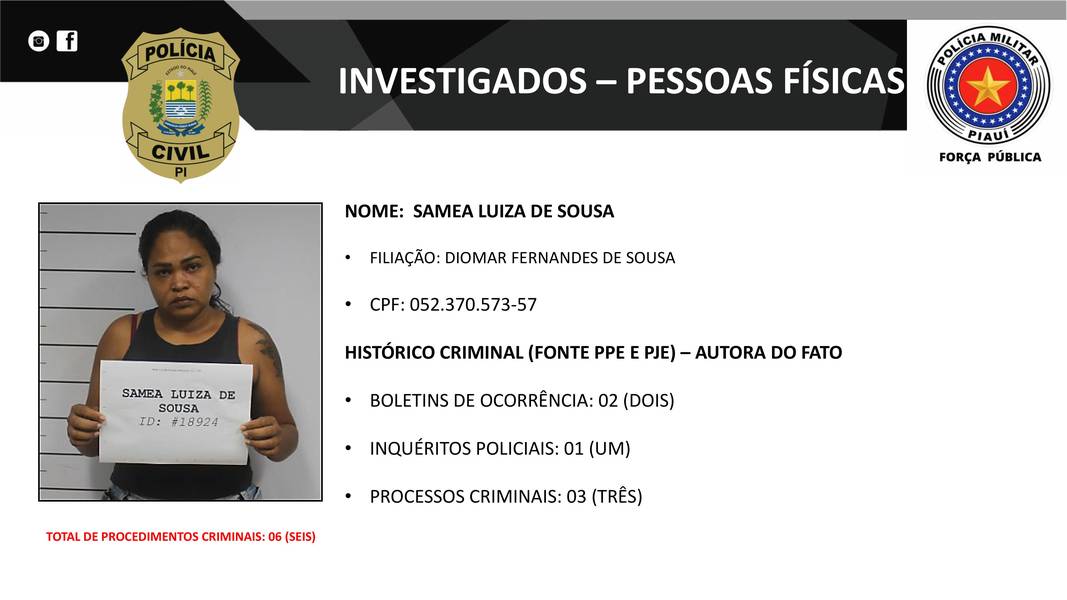 POLÍCIA
CIVIL
PI

INVESTIGADOS – PESSOAS FÍSICAS

POLÍCIA MILITAR
PIAUÍ
FORÇA PÚBLICA

SAMEA LUIZA DE SOUSA
ID: #18924

TOTAL DE PROCEDIMENTOS CRIMINAIS: 06 (SEIS)

NOME: SAMEA LUIZA DE SOUSA

• FILIAÇÃO: DIOMAR FERNANDES DE SOUSA

• CPF: 052.370.573-57

HISTÓRICO CRIMINAL (FONTE PPE E PJE) – AUTORA DO FATO

• BOLETINS DE OCORRÊNCIA: 02 (DOIS)

• INQUÉRITOS POLICIAIS: 01 (UM)

• PROCESSOS CRIMINAIS: 03 (TRÊS)